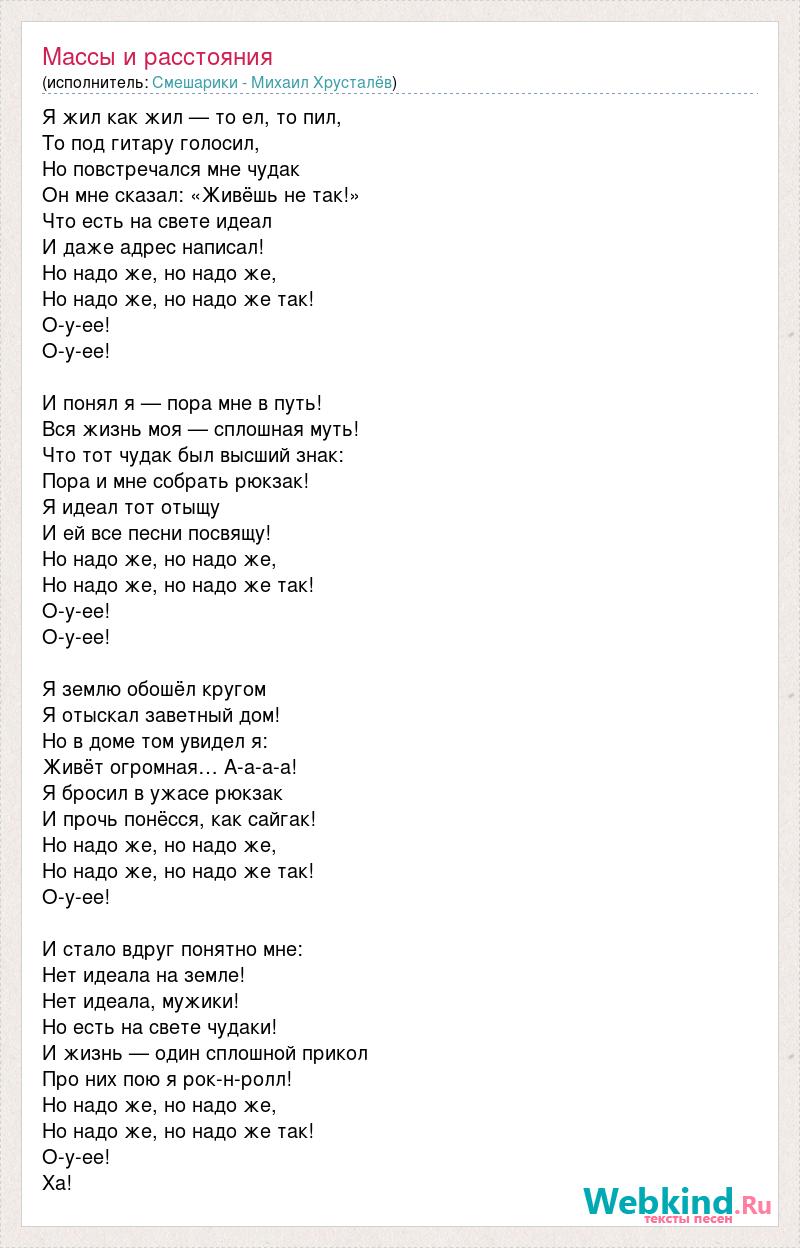 Массы и расстояния
(исполнитель: Смешарики - Михаил Хрусталёв)

Я жил как жил — то ел, то пил,
То под гитару голосил,
Но повстречался мне чудак
Он мне сказал: «Живёшь не так!»
Что есть на свете идеал
И даже адрес написал!
Но надо же, но надо же,
Но надо же, но надо же так!
О-у-ее!
О-у-ее!

И понял я — пора мне в путь!
Вся жизнь моя — сплошная муть!
Что тот чудак был высший знак:
Пора и мне собрать рюкзак!
Я идеал тот отыщу
И ей все песни посвящу!
Но надо же, но надо же,
Но надо же, но надо же так!
О-у-ее!
О-у-ее!

Я землю обошёл кругом
Я отыскал заветный дом!
Но в доме том увидел я:
Живёт огромная… А-а-а-а!
Я бросил в ужасе рюкзак
И прочь понёсся, как сайгак!
Но надо же, но надо же,
Но надо же, но надо же так!
О-у-ее!

И стало вдруг понятно мне:
Нет идеала на земле!
Нет идеала, мужики!
Но есть на свете чудаки!
И жизнь — один сплошной прикол
Про них пою я рок-н-ролл!
Но надо же, но надо же,
Но надо же, но надо же так!
О-у-ее!
Ха!

Webkind.Ru
тексты песен